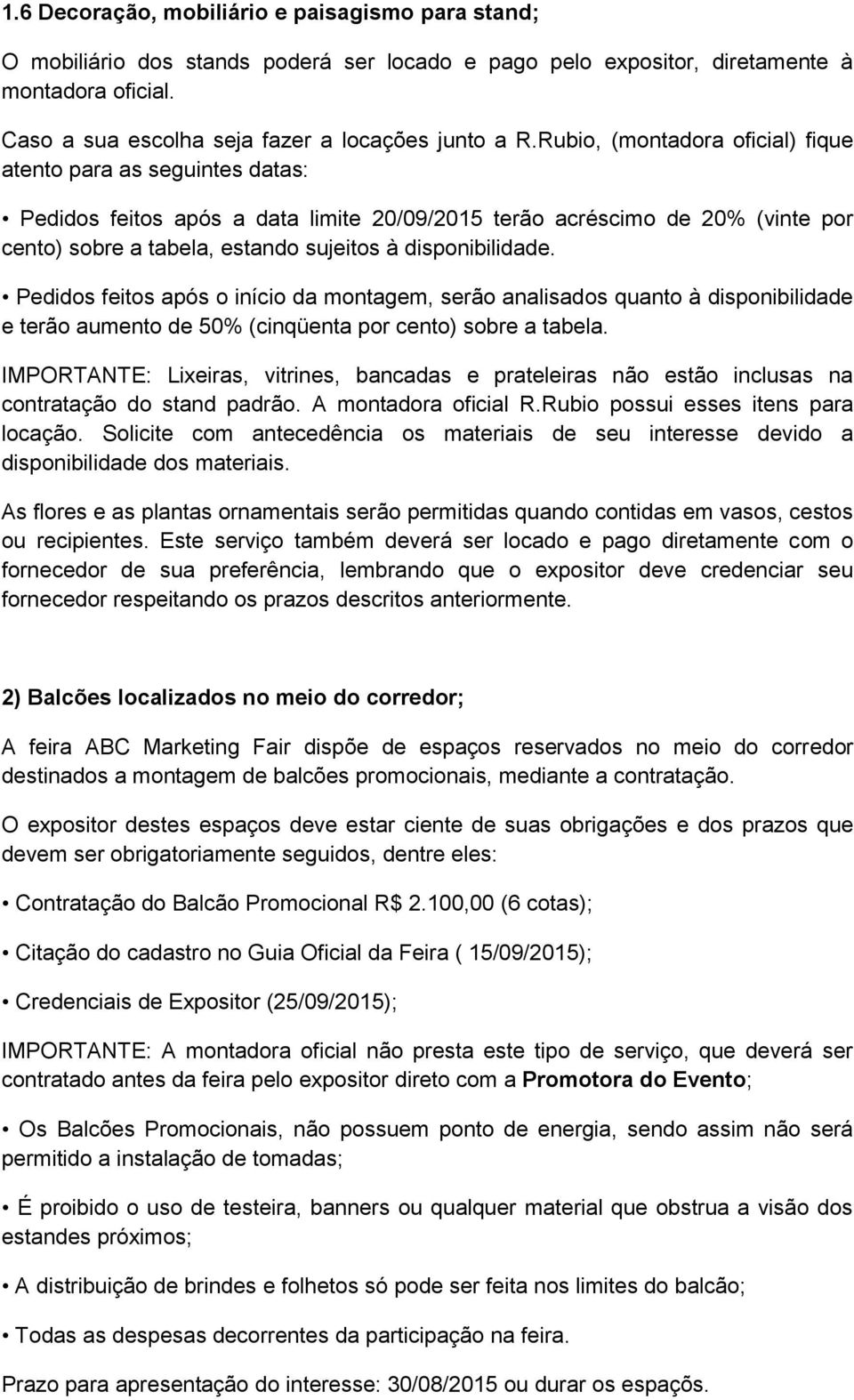 1.6 Decoração, mobiliário e paisagismo para stand;

O mobiliário dos stands poderá ser locado e pago pelo expositor, diretamente à montadora oficial.

Caso a sua escolha seja fazer a locações junto a R.Rubio, (montadora oficial) fique atento para as seguintes datas:

• Pedidos feitos após a data limite 20/09/2015 terão acréscimo de 20% (vinte por cento) sobre a tabela, estando sujeitos à disponibilidade.

• Pedidos feitos após o início da montagem, serão analisados quanto à disponibilidade e terão aumento de 50% (cinqüenta por cento) sobre a tabela.

IMPORTANTE: Lixeiras, vitrines, bancadas e prateleiras não estão inclusas na contratação do stand padrão. A montadora oficial R.Rubio possui esses itens para locação. Solicite com antecedência os materiais de seu interesse devido a disponibilidade dos materiais.

As flores e as plantas ornamentais serão permitidas quando contidas em vasos, cestos ou recipientes. Este serviço também deverá ser locado e pago diretamente com o fornecedor de sua preferência, lembrando que o expositor deve credenciar seu fornecedor respeitando os prazos descritos anteriormente.

2) Balcões localizados no meio do corredor;

A feira ABC Marketing Fair dispõe de espaços reservados no meio do corredor destinados a montagem de balcões promocionais, mediante a contratação.

O expositor destes espaços deve estar ciente de suas obrigações e dos prazos que devem ser obrigatoriamente seguidos, dentre eles:

• Contratação do Balcão Promocional R$ 2.100,00 (6 cotas);

• Citação do cadastro no Guia Oficial da Feira ( 15/09/2015);

• Credenciais de Expositor (25/09/2015);

IMPORTANTE: A montadora oficial não presta este tipo de serviço, que deverá ser contratado antes da feira pelo expositor direto com a Promotora do Evento;

• Os Balcões Promocionais, não possuem ponto de energia, sendo assim não será permitido a instalação de tomadas;

• É proibido o uso de testeira, banners ou qualquer material que obstrua a visão dos estandes próximos;

• A distribuição de brindes e folhetos só pode ser feita nos limites do balcão;

• Todas as despesas decorrentes da participação na feira.

Prazo para apresentação do interesse: 30/08/2015 ou durar os espaços.